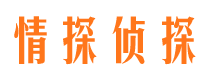 情探侦探